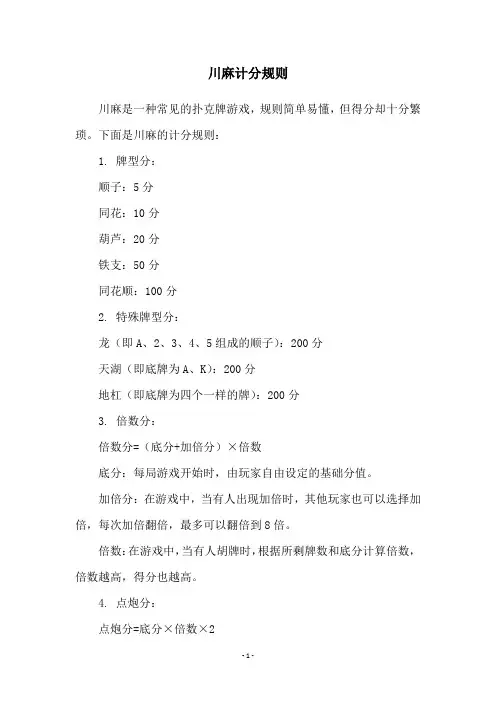 川麻计分规则

川麻是一种常见的扑克牌游戏，规则简单易懂，但得分却十分繁琐。下面是川麻的计分规则：

1. 牌型分：

顺子：5 分

同花：10 分

葫芦：20 分

铁支：50 分

同花顺：100 分

2. 特殊牌型分：

龙（即 A、2、3、4、5 组成的顺子）：200 分

天湖（即底牌为 A、K）：200 分

地杠（即底牌为四个一样的牌）：200 分

3. 倍数分：

倍数分=（底分+加倍分）×倍数

底分：每局游戏开始时，由玩家自由设定的基础分值。

加倍分：在游戏中，当有人出现加倍时，其他玩家也可以选择加倍，每次加倍翻倍，最多可以翻倍到 8 倍。

倍数：在游戏中，当有人胡牌时，根据所剩牌数和底分计算倍数，倍数越高，得分也越高。

4. 点炮分：

点炮分=底分×倍数×2

- 1 -